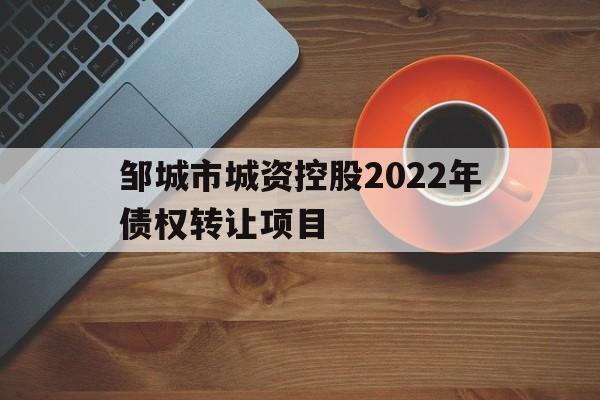 邹城市城资控股2022年债权转让项目